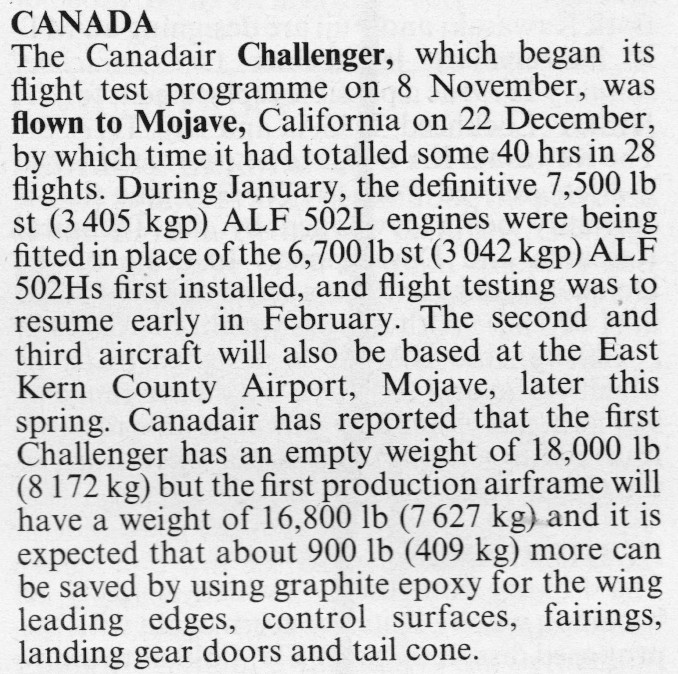 CANADA
The Canadair Challenger, which began its flight test programme on 8 November, was flown to Mojave, California on 22 December, by which time it had totalled some 40 hrs in 28 flights. During January, the definitive 7,500 lb st (3 405 kgp) ALF 502L engines were being fitted in place of the 6,700 lb st (3 042 kgp) ALF 502Hs first installed, and flight testing was to resume early in February. The second and third aircraft will also be based at the East Kern County Airport, Mojave, later this spring. Canadair has reported that the first Challenger has an empty weight of 18,000 lb (8 172 kg) but the first production airframe will have a weight of 16,800 lb (7 627 kg) and it is expected that about 900 lb (409 kg) more can be saved by using graphite epoxy for the wing leading edges, control surfaces, fairings, landing gear doors and tail cone.